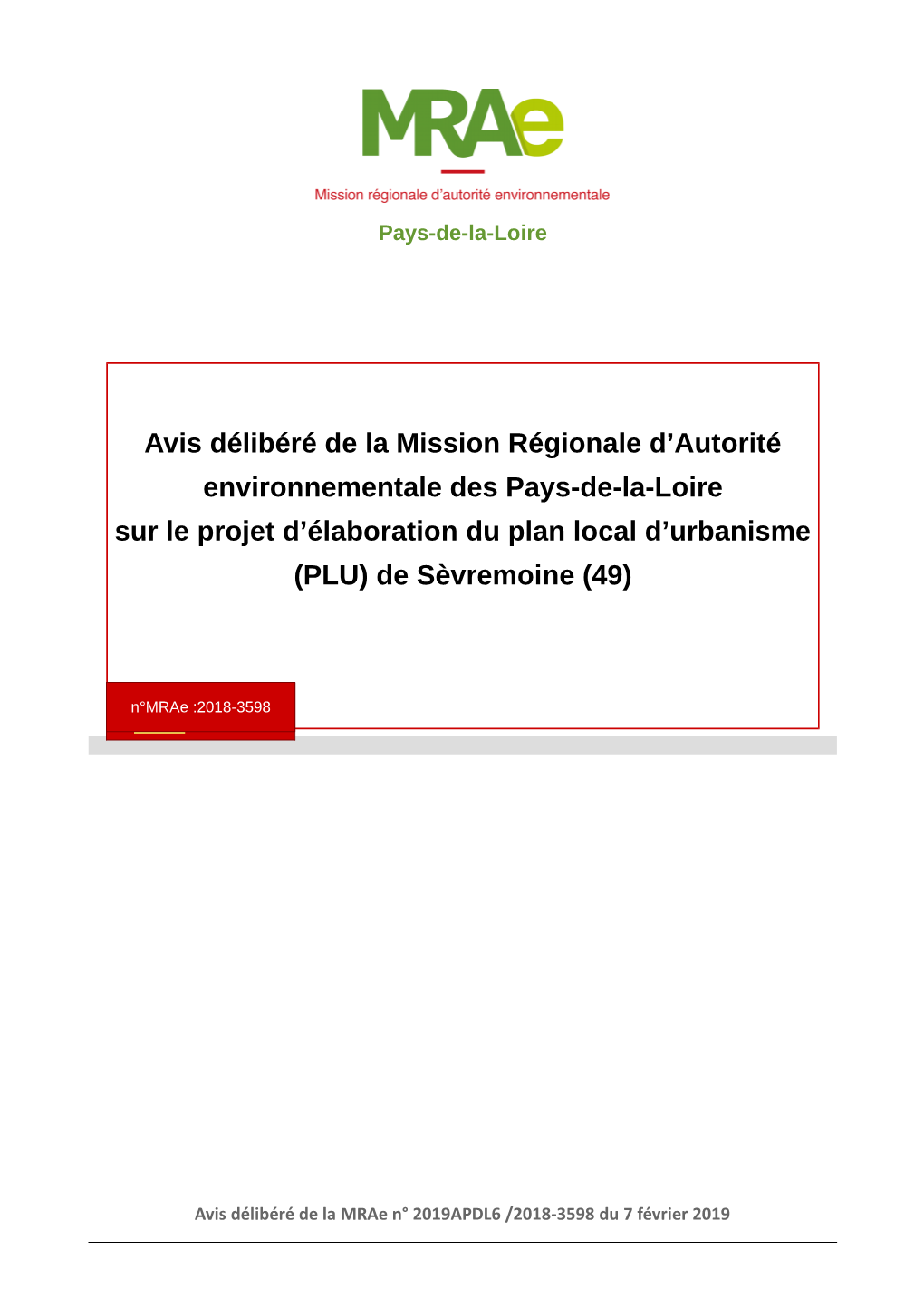 MRAe

Mission régionale d'autorité environnementale

Pays-de-la-Loire

Avis délibéré de la Mission Régionale d'Autorité environnementale des Pays-de-la-Loire sur le projet d'élaboration du plan local d'urbanisme (PLU) de Sèvremoine (49)

n°MRAe :2018-3598

Avis délibéré de la MRAe n° 2019APDL6 /2018-3598 du 7 février 2019